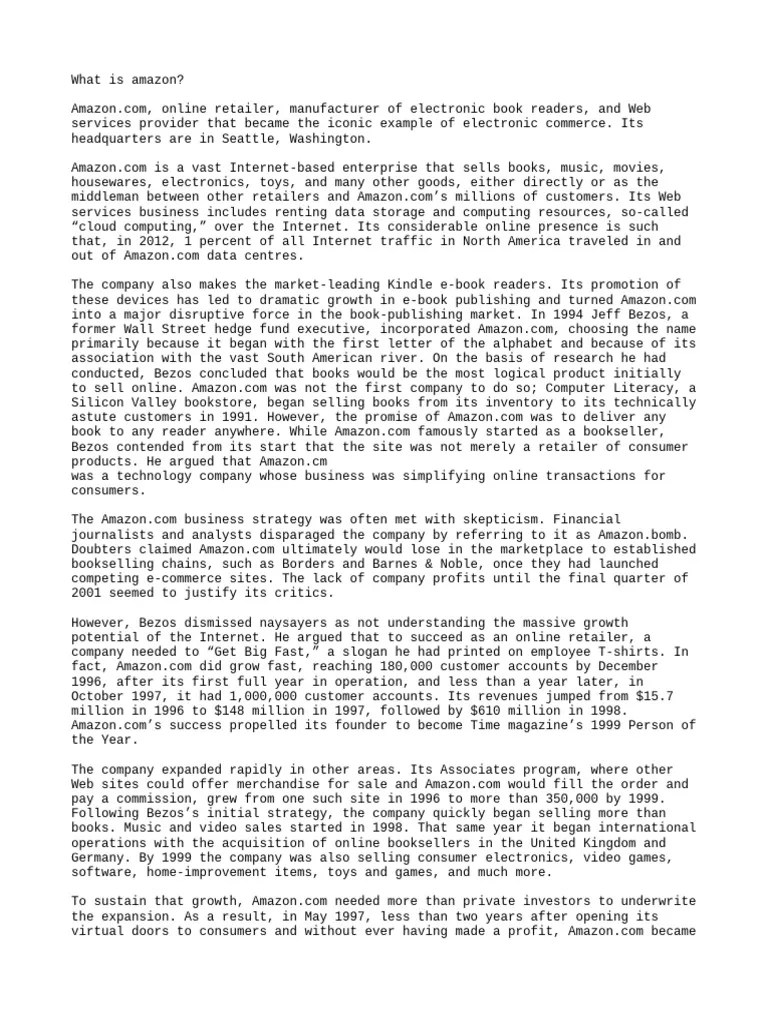 What is amazon?

Amazon.com, online retailer, manufacturer of electronic book readers, and Web services provider that became the iconic example of electronic commerce. Its headquarters are in Seattle, Washington.

Amazon.com is a vast Internet-based enterprise that sells books, music, movies, housewares, electronics, toys, and many other goods, either directly or as the middleman between other retailers and Amazon.com's millions of customers. Its Web services business includes renting data storage and computing resources, so-called "cloud computing," over the Internet. Its considerable online presence is such that, in 2012, 1 percent of all Internet traffic in North America traveled in and out of Amazon.com data centres.

The company also makes the market-leading Kindle e-book readers. Its promotion of these devices has led to dramatic growth in e-book publishing and turned Amazon.com into a major disruptive force in the book-publishing market. In 1994 Jeff Bezos, a former Wall Street hedge fund executive, incorporated Amazon.com, choosing the name primarily because it began with the first letter of the alphabet and because of its association with the vast South American river. On the basis of research he had conducted, Bezos concluded that books would be the most logical product initially to sell online. Amazon.com was not the first company to do so; Computer Literacy, a Silicon Valley bookstore, began selling books from its inventory to its technically astute customers in 1991. However, the promise of Amazon.com was to deliver any book to any reader anywhere. While Amazon.com famously started as a bookseller, Bezos contended from its start that the site was not merely a retailer of consumer products. He argued that Amazon.cm
was a technology company whose business was simplifying online transactions for consumers.

The Amazon.com business strategy was often met with skepticism. Financial journalists and analysts disparaged the company by referring to it as Amazon.bomb. Doubters claimed Amazon.com ultimately would lose in the marketplace to established bookselling chains, such as Borders and Barnes & Noble, once they had launched competing e-commerce sites. The lack of company profits until the final quarter of 2001 seemed to justify its critics.

However, Bezos dismissed naysayers as not understanding the massive growth potential of the Internet. He argued that to succeed as an online retailer, a company needed to "Get Big Fast," a slogan he had printed on employee T-shirts. In fact, Amazon.com did grow fast, reaching 180,000 customer accounts by December 1996, after its first full year in operation, and less than a year later, in October 1997, it had 1,000,000 customer accounts. Its revenues jumped from $15.7 million in 1996 to $148 million in 1997, followed by $610 million in 1998. Amazon.com's success propelled its founder to become Time magazine's 1999 Person of the Year.

The company expanded rapidly in other areas. Its Associates program, where other Web sites could offer merchandise for sale and Amazon.com would fill the order and pay a commission, grew from one such site in 1996 to more than 350,000 by 1999. Following Bezos's initial strategy, the company quickly began selling more than books. Music and video sales started in 1998. That same year it began international operations with the acquisition of online booksellers in the United Kingdom and Germany. By 1999 the company was also selling consumer electronics, video games, software, home-improvement items, toys and games, and much more.

To sustain that growth, Amazon.com needed more than private investors to underwrite the expansion. As a result, in May 1997, less than two years after opening its virtual doors to consumers and without ever having made a profit, Amazon.com became